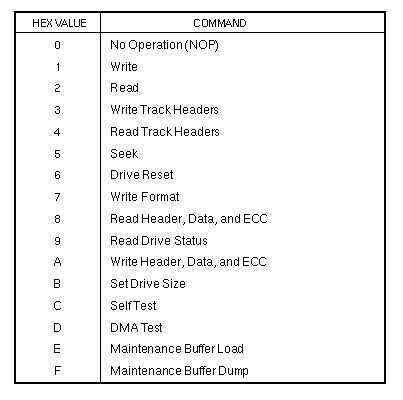 | HEX VALUE | COMMAND |
|---|---|
| 0 | No Operation (NOP) |
| 1 | Write |
| 2 | Read |
| 3 | Write Track Headers |
| 4 | Read Track Headers |
| 5 | Seek |
| 6 | Drive Reset |
| 7 | Write Format |
| 8 | Read Header, Data, and ECC |
| 9 | Read Drive Status |
| A | Write Header, Data, and ECC |
| B | Set Drive Size |
| C | Self Test |
| D | DMA Test |
| E | Maintenance Buffer Load |
| F | Maintenance Buffer Dump |